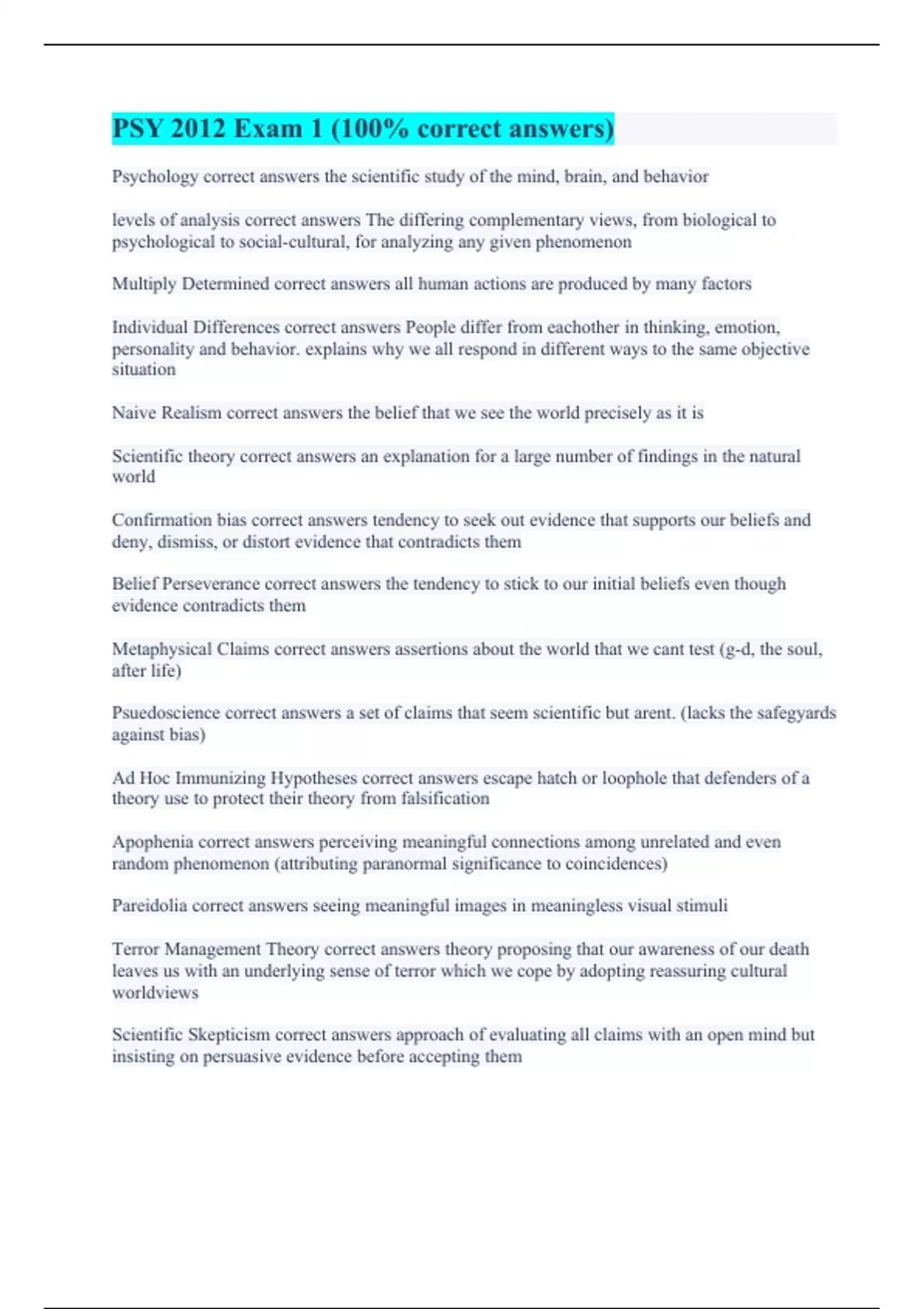 PSY 2012 Exam 1 (100% correct answers)

Psychology correct answers the scientific study of the mind, brain, and behavior

levels of analysis correct answers The differing complementary views, from biological to psychological to social-cultural, for analyzing any given phenomenon

Multiply Determined correct answers all human actions are produced by many factors

Individual Differences correct answers People differ from eachother in thinking, emotion, personality and behavior. explains why we all respond in different ways to the same objective situation

Naive Realism correct answers the belief that we see the world precisely as it is

Scientific theory correct answers an explanation for a large number of findings in the natural world

Confirmation bias correct answers tendency to seek out evidence that supports our beliefs and deny, dismiss, or distort evidence that contradicts them

Belief Perseverance correct answers the tendency to stick to our initial beliefs even though evidence contradicts them

Metaphysical Claims correct answers assertions about the world that we cant test (g-d, the soul, after life)

Psuedoscience correct answers a set of claims that seem scientific but arent. (lacks the safegyards against bias)

Ad Hoc Immunizing Hypotheses correct answers escape hatch or loophole that defenders of a theory use to protect their theory from falsification

Apophenia correct answers perceiving meaningful connections among unrelated and even random phenomenon (attributing paranormal significance to coincidences)

Pareidolia correct answers seeing meaningful images in meaningless visual stimuli

Terror Management Theory correct answers theory proposing that our awareness of our death leaves us with an underlying sense of terror which we cope by adopting reassuring cultural worldviews

Scientific Skepticism correct answers approach of evaluating all claims with an open mind but insisting on persuasive evidence before accepting them